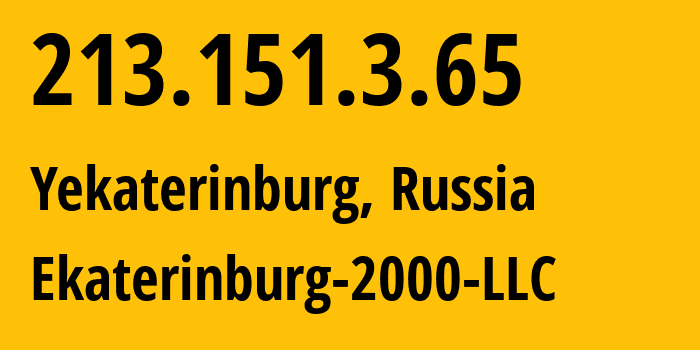 213.151.3.65

Yekaterinburg, Russia

Ekaterinburg-2000-LLC